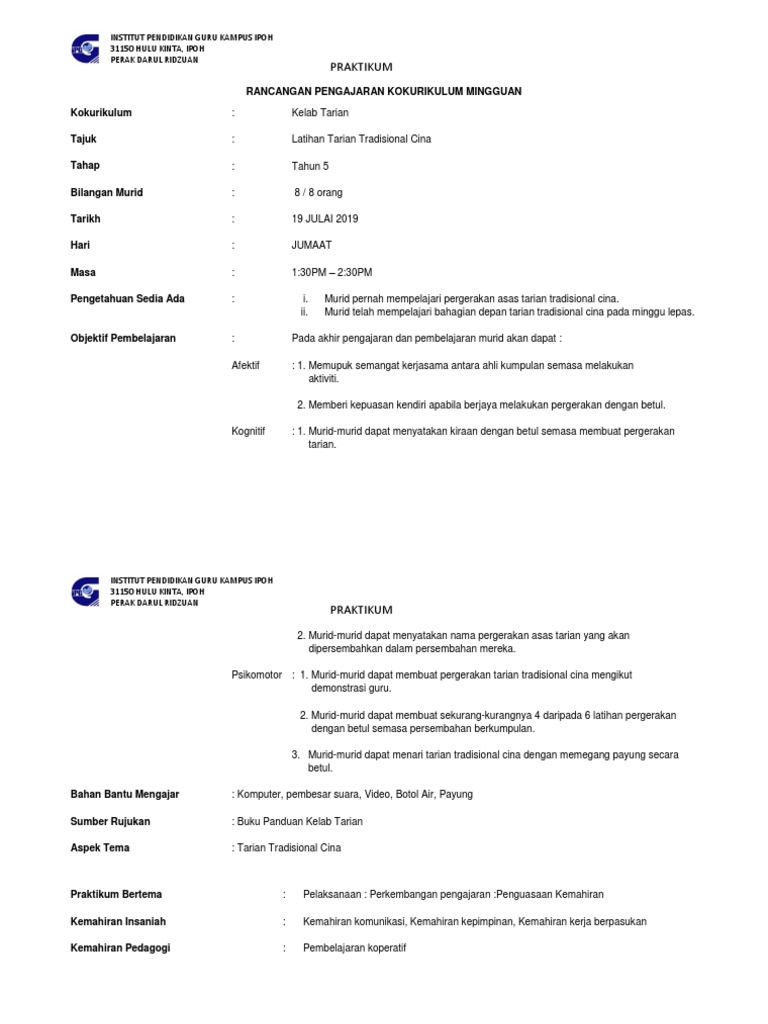 INSTITUT PENDIDIKAN GURU KAMPUS IPOH
31150 HULU KINTA, IPOH
PERAK DARUL RIDZUAN

PRAKTIKUM

RANCANGAN PENGAJARAN KOKURIKULUM MINGGUAN

Kokurikulum : Kelab Tarian

Tajuk : Latihan Tarian Tradisional Cina

Tahap : Tahun 5

Bilangan Murid : 8 / 8 orang

Tarikh : 19 JULAI 2019

Hari : JUMAAT

Masa : 1:30PM – 2:30PM

Pengetahuan Sedia Ada : i. Murid pernah mempelajari pergerakan asas tarian tradisional cina.
ii. Murid telah mempelajari bahagian depan tarian tradisional cina pada minggu lepas.

Objektif Pembelajaran : Pada akhir pengajaran dan pembelajaran murid akan dapat :

Afektif : 1. Memupuk semangat kerjasama antara ahli kumpulan semasa melakukan aktiviti.

2. Memberi kepuasan kendiri apabila berjaya melakukan pergerakan dengan betul.

Kognitif : 1. Murid-murid dapat menyatakan kiraan dengan betul semasa membuat pergerakan tarian.

INSTITUT PENDIDIKAN GURU KAMPUS IPOH
31150 HULU KINTA, IPOH
PERAK DARUL RIDZUAN

PRAKTIKUM

2. Murid-murid dapat menyatakan nama pergerakan asas tarian yang akan dipersembahkan dalam persembahan mereka.

Psikomotor : 1. Murid-murid dapat membuat pergerakan tarian tradisional cina mengikut demonstrasi guru.

2. Murid-murid dapat membuat sekurang-kurangnya 4 daripada 6 latihan pergerakan dengan betul semasa persembahan berkumpulan.

3. Murid-murid dapat menari tarian tradisional cina dengan memegang payung secara betul.

Bahan Bantu Mengajar : Komputer, pembesar suara, Video, Botol Air, Payung

Sumber Rujukan : Buku Panduan Kelab Tarian

Aspek Tema : Tarian Tradisional Cina

Praktikum Bertema : Pelaksanaan : Perkembangan pengajaran :Penguasaan Kemahiran

Kemahiran Insaniah : Kemahiran komunikasi, Kemahiran kepimpinan, Kemahiran kerja berpasukan

Kemahiran Pedagogi : Pembelajaran koperatif